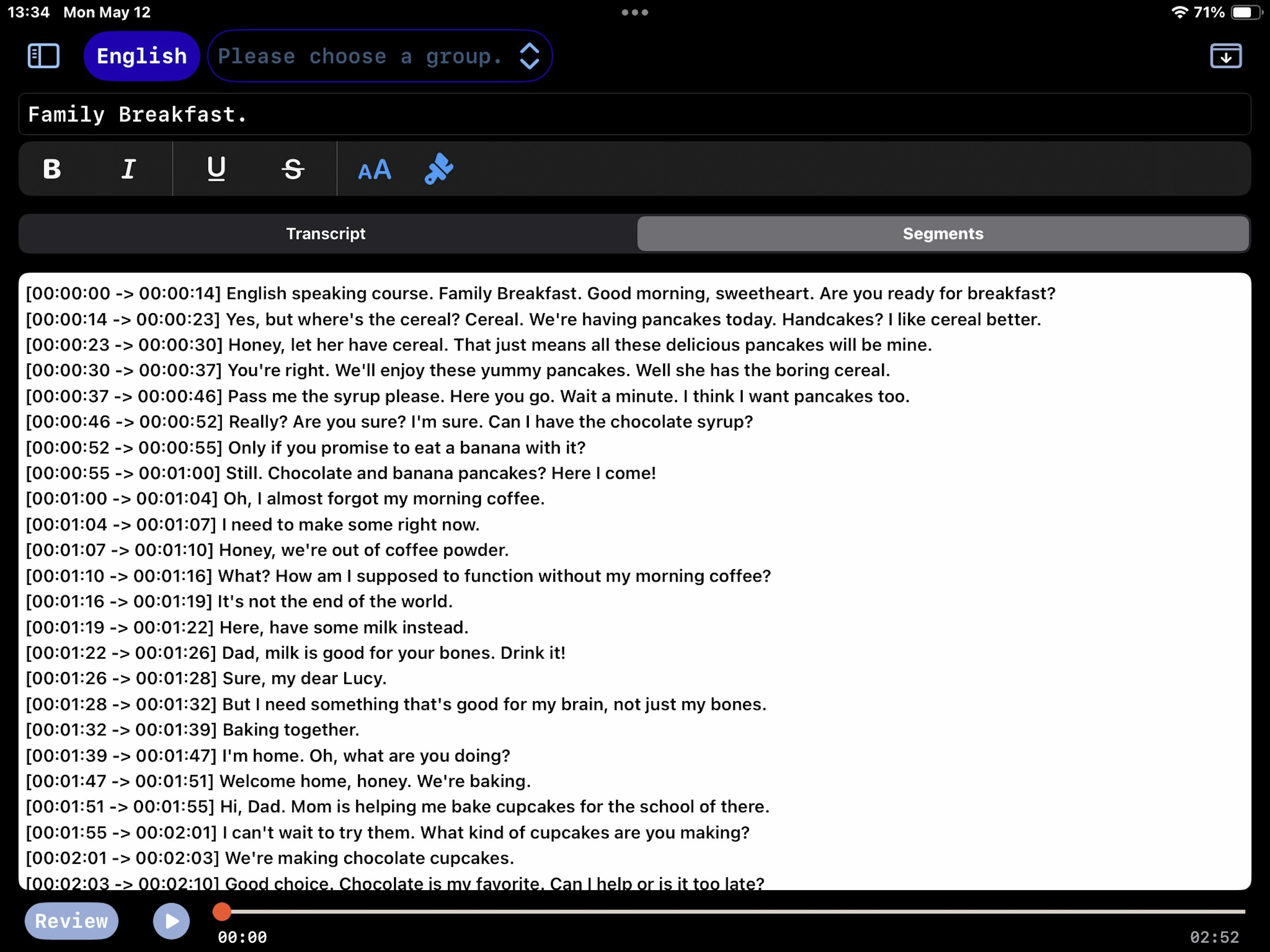 13:34 Mon May 12

71%

English

Please choose a group.

Family Breakfast.

B I U S AA

Transcript

Segments

[00:00:00 -> 00:00:14] English speaking course. Family Breakfast. Good morning, sweetheart. Are you ready for breakfast?
[00:00:14 -> 00:00:23] Yes, but where's the cereal? Cereal. We're having pancakes today. Handcakes? I like cereal better.
[00:00:23 -> 00:00:30] Honey, let her have cereal. That just means all these delicious pancakes will be mine.
[00:00:30 -> 00:00:37] You're right. We'll enjoy these yummy pancakes. Well she has the boring cereal.
[00:00:37 -> 00:00:46] Pass me the syrup please. Here you go. Wait a minute. I think I want pancakes too.
[00:00:46 -> 00:00:52] Really? Are you sure? I'm sure. Can I have the chocolate syrup?
[00:00:52 -> 00:00:55] Only if you promise to eat a banana with it?
[00:00:55 -> 00:01:00] Still. Chocolate and banana pancakes? Here I come!
[00:01:00 -> 00:01:04] Oh, I almost forgot my morning coffee.
[00:01:04 -> 00:01:07] I need to make some right now.
[00:01:07 -> 00:01:10] Honey, we're out of coffee powder.
[00:01:10 -> 00:01:16] What? How am I supposed to function without my morning coffee?
[00:01:16 -> 00:01:19] It's not the end of the world.
[00:01:19 -> 00:01:22] Here, have some milk instead.
[00:01:22 -> 00:01:26] Dad, milk is good for your bones. Drink it!
[00:01:26 -> 00:01:28] Sure, my dear Lucy.
[00:01:28 -> 00:01:32] But I need something that's good for my brain, not just my bones.
[00:01:32 -> 00:01:39] Baking together.
[00:01:39 -> 00:01:47] I'm home. Oh, what are you doing?
[00:01:47 -> 00:01:51] Welcome home, honey. We're baking.
[00:01:51 -> 00:01:55] Hi, Dad. Mom is helping me bake cupcakes for the school of there.
[00:01:55 -> 00:02:01] I can't wait to try them. What kind of cupcakes are you making?
[00:02:01 -> 00:02:03] We're making chocolate cupcakes.
[00:02:03 -> 00:02:10] Good choice. Chocolate is my favorite. Can I help or is it too late?

Review

00:00

02:52